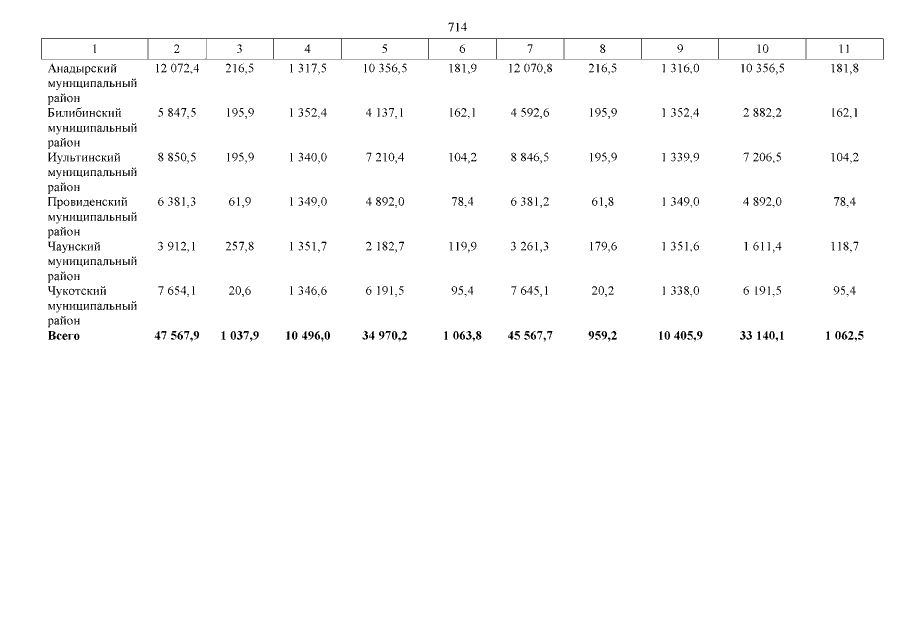 714

| 1 | 2 | 3 | 4 | 5 | 6 | 7 | 8 | 9 | 10 | 11 |
|---|---|---|---|---|---|---|---|---|---|---|
| Анадырский муниципальный район | 12 072,4 | 216,5 | 1 317,5 | 10 356,5 | 181,9 | 12 070,8 | 216,5 | 1 316,0 | 10 356,5 | 181,8 |
| Билибинский муниципальный район | 5 847,5 | 195,9 | 1 352,4 | 4 137,1 | 162,1 | 4 592,6 | 195,9 | 1 352,4 | 2 882,2 | 162,1 |
| Иультинский муниципальный район | 8 850,5 | 195,9 | 1 340,0 | 7 210,4 | 104,2 | 8 846,5 | 195,9 | 1 339,9 | 7 206,5 | 104,2 |
| Провиденский муниципальный район | 6 381,3 | 61,9 | 1 349,0 | 4 892,0 | 78,4 | 6 381,2 | 61,8 | 1 349,0 | 4 892,0 | 78,4 |
| Чаунский муниципальный район | 3 912,1 | 257,8 | 1 351,7 | 2 182,7 | 119,9 | 3 261,3 | 179,6 | 1 351,6 | 1 611,4 | 118,7 |
| Чукотский муниципальный район | 7 654,1 | 20,6 | 1 346,6 | 6 191,5 | 95,4 | 7 645,1 | 20,2 | 1 338,0 | 6 191,5 | 95,4 |
| Всего | 47 567,9 | 1 037,9 | 10 496,0 | 34 970,2 | 1 063,8 | 45 567,7 | 959,2 | 10 405,9 | 33 140,1 | 1 062,5 |